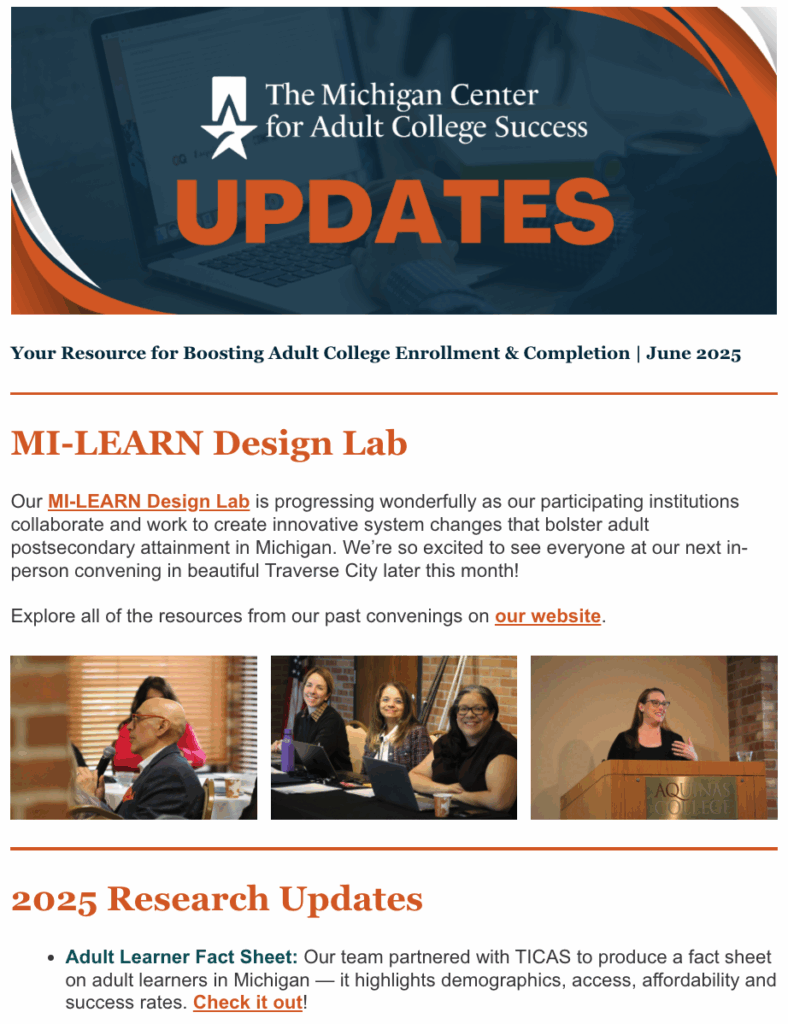 The Michigan Center for Adult College Success

UPDATES

Your Resource for Boosting Adult College Enrollment & Completion | June 2025

MI-LEARN Design Lab

Our MI-LEARN Design Lab is progressing wonderfully as our participating institutions collaborate and work to create innovative system changes that bolster adult postsecondary attainment in Michigan. We're so excited to see everyone at our next in-person convening in beautiful Traverse City later this month!

Explore all of the resources from our past convenings on our website.

AQUINAS COLLEGE

2025 Research Updates

• Adult Learner Fact Sheet: Our team partnered with TICAS to produce a fact sheet on adult learners in Michigan — it highlights demographics, access, affordability and success rates. Check it out!